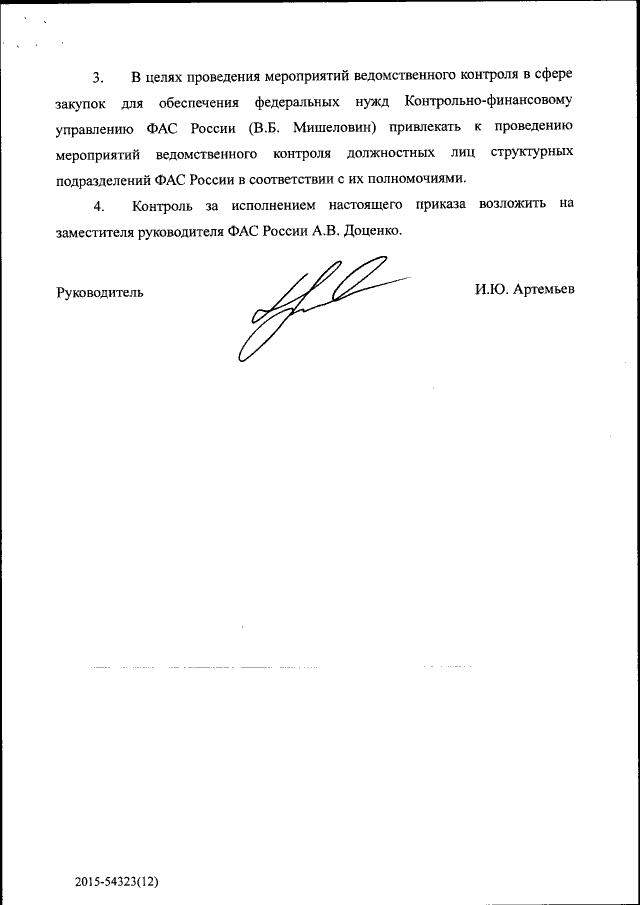 3. В целях проведения мероприятий ведомственного контроля в сфере закупок для обеспечения федеральных нужд Контрольно-финансовому управлению ФАС России (В.Б. Мишеловин) привлекать к проведению мероприятий ведомственного контроля должностных лиц структурных подразделений ФАС России в соответствии с их полномочиями.

4. Контроль за исполнением настоящего приказа возложить на заместителя руководителя ФАС России А.В. Доценко.

Руководитель И.Ю. Артемьев

2015-54323(12)